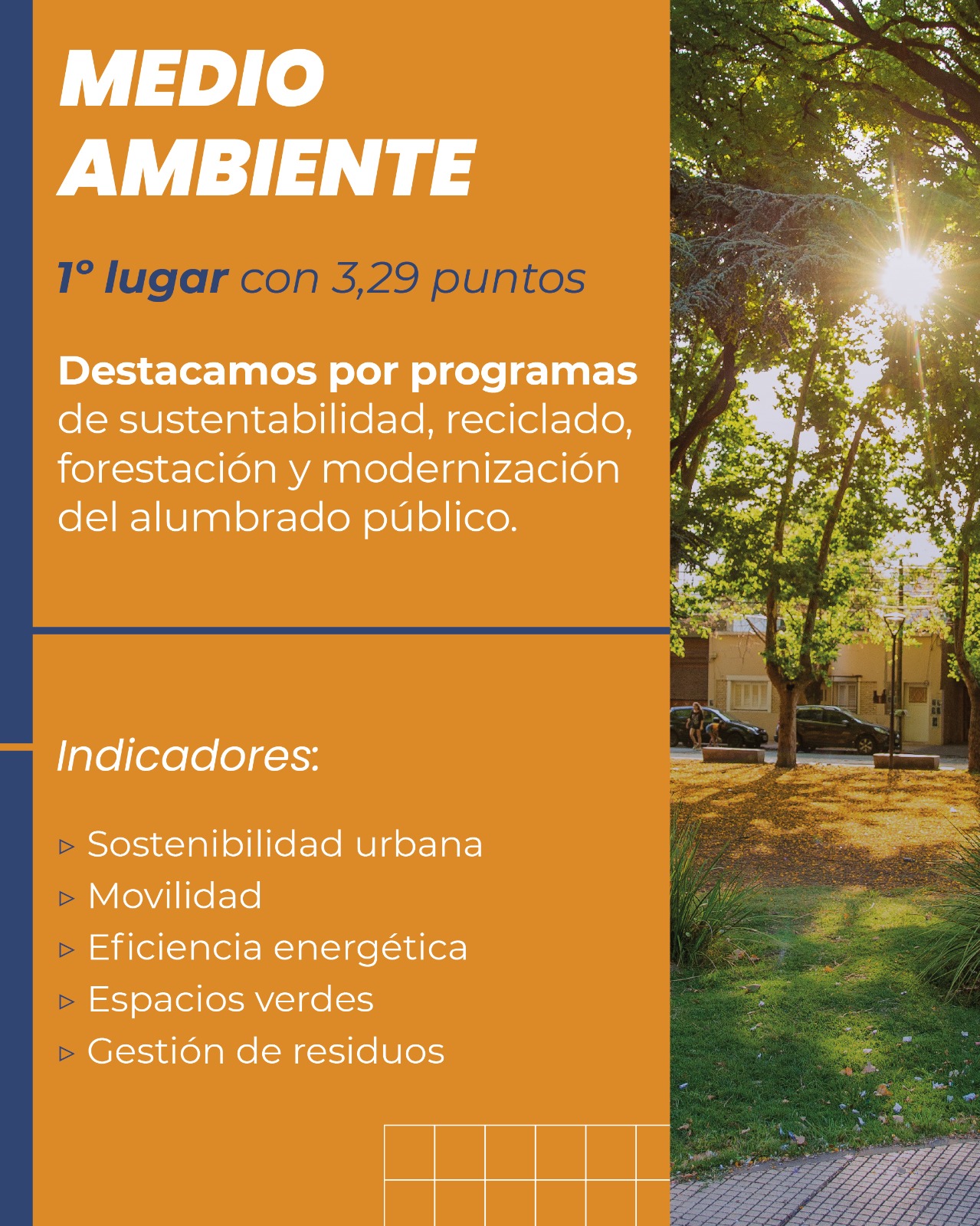 MEDIO AMBIENTE

1° lugar con 3,29 puntos

Destacamos por programas de sustentabilidad, reciclado, forestación y modernización del alumbrado público.

Indicadores:

▹ Sostenibilidad urbana
▹ Movilidad
▹ Eficiencia energética
▹ Espacios verdes
▹ Gestión de residuos